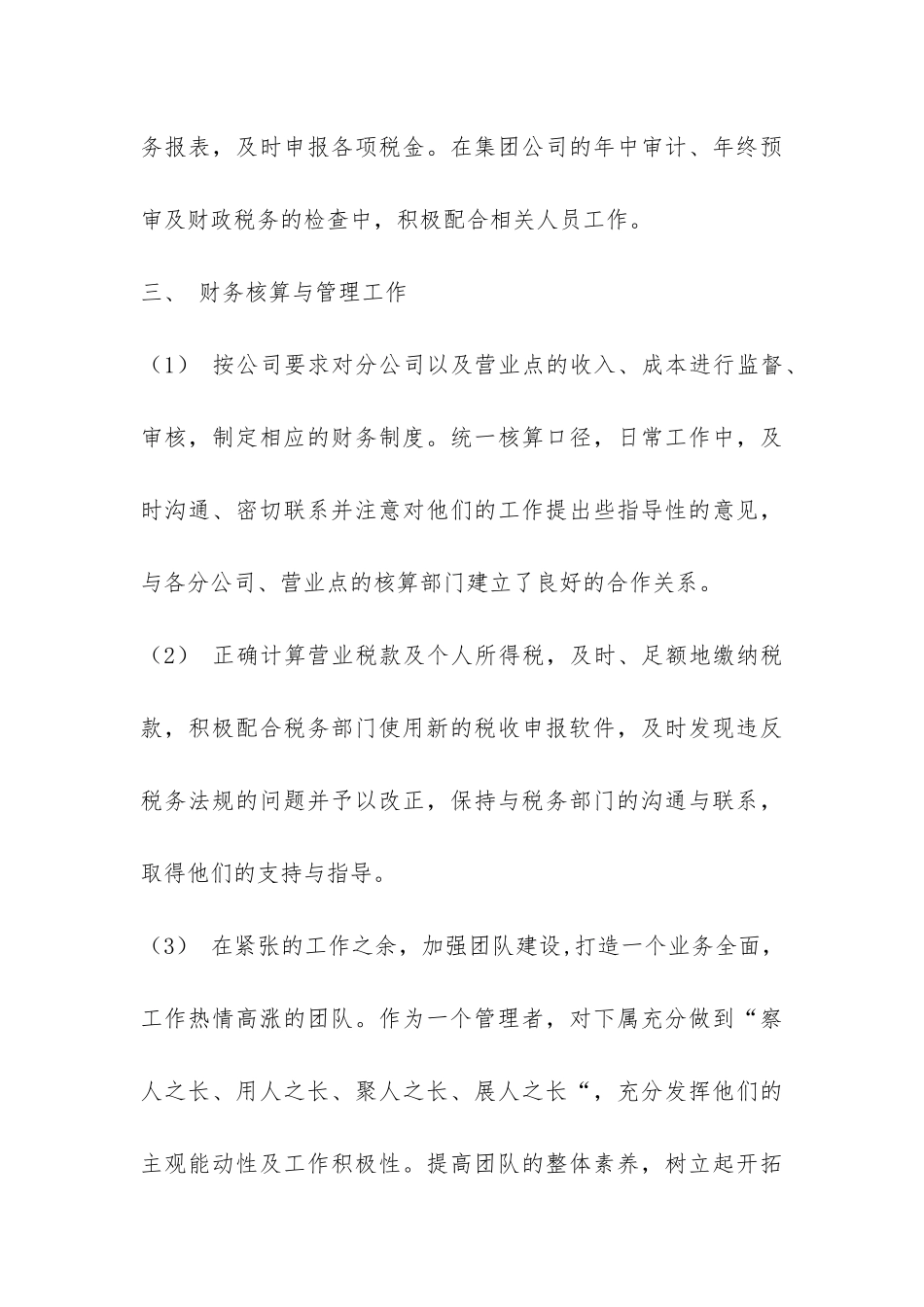 务报表，及时申报各项税金。在集团公司的年中审计、年终预审及财政税务的检查中，积极配合相关人员工作。

三、 财务核算与管理工作

（1） 按公司要求对分公司以及营业点的收入、成本进行监督、审核，制定相应的财务制度。统一核算口径，日常工作中，及时沟通、密切联系并注意对他们的工作提出些指导性的意见，与各分公司、营业点的核算部门建立了良好的合作关系。

（2） 正确计算营业税款及个人所得税，及时、足额地缴纳税款，积极配合税务部门使用新的税收申报软件，及时发现违反税务法规的问题并予以改正，保持与税务部门的沟通与联系，取得他们的支持与指导。

（3） 在紧张的工作之余，加强团队建设,打造一个业务全面，工作热情高涨的团队。作为一个管理者，对下属充分做到“察人之长、用人之长、聚人之长、展人之长“，充分发挥他们的主观能动性及工作积极性。提高团队的整体素养，树立起开拓